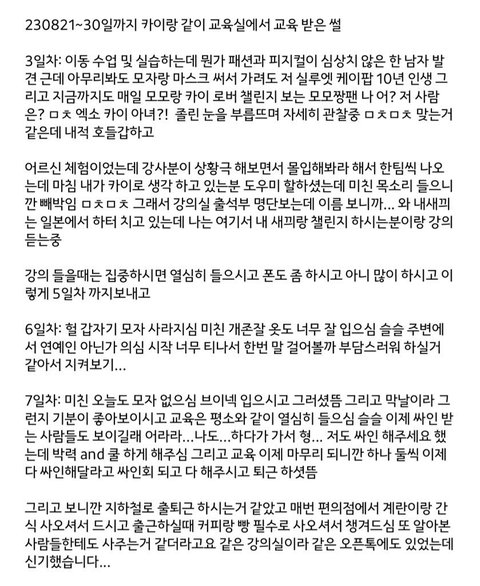 230821~30일까지 카이랑 같이 교육실에서 교육 받은 썰

3일차: 이동 수업 및 실습하는데 뭔가 패션과 피지컬이 심상치 않은 한 남자 발견 근데 아무리봐도 모자랑 마스크 써서 가려도 저 실루엣 케이팝 10년 인생 그리고 지금까지도 매일 모모랑 카이 로버 챌린지 보는 모모짱팬 나 어? 저 사람은? ㅁㅊ 엑소 카이 아녀?! 졸린 눈을 부릅뜨며 자세히 관찰중 ㅁㅊㅁㅊ 맞는거 같은데 내적 호들갑하고

어르신 체험이었는데 강사분이 상황극 해보면서 몰입해봐라 해서 한팀씩 나오는데 마침 내가 카이로 생각 하고 있는분 도우미 할하셨는데 미친 목소리 들으니깐 빼박임 ㅁㅊㅁㅊ 그래서 강의실 출석부 명단보는데 이름 보니까... 와 내새끼는 일본에서 하터 치고 있는데 나는 여기서 내 새끼랑 챌린지 하시는분이랑 강의 듣는중

강의 들을때는 집중하시면 열심히 들으시고 폰도 좀 하시고 아니 많이 하시고 이렇게 5일차 까지보내고

6일차: 헐 갑자기 모자 사라지심 미친 개존잘 옷도 너무 잘 입으심 슬슬 주변에서 연예인 아닌가 의심 시작 너무 티나서 한번 말 걸어볼까 부담스러워 하실거 같아서 지켜보기...

7일차: 미친 오늘도 모자 없으심 브이넥 입으시고 그러셨뜸 그리고 막날이라 그런지 기분이 좋아보이시고 교육은 평소와 같이 열심히 들으심 슬슬 이제 싸인 받는 사람들도 보이길래 어라라...나도...하다가 가서 형... 저도 싸인 해주세요 했는데 박력 and 쿨 하게 해주심 그리고 교육 이제 마무리 되니깐 하나 둘씩 이제 다 싸인해달라고 싸인회 되고 다 해주시고 퇴근 하셧뜸

그리고 보니깐 지하철로 출퇴근 하시는거 같았고 매번 편의점에서 계란이랑 간식 사오셔서 드시고 출근하실때 커피랑 빵 필수로 사오셔서 챙겨드심 또 알아본 사람들한테도 사주는거 같더라고요 같은 강의실이라 같은 오픈톡에도 있었는데 신기했습니다...